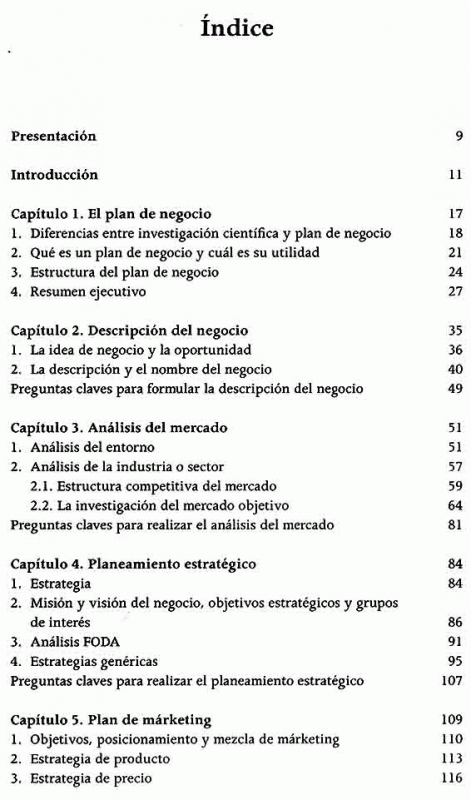 Índice

Presentación 9

Introducción 11

Capítulo 1. El plan de negocio 17
1. Diferencias entre investigación científica y plan de negocio 18
2. Qué es un plan de negocio y cuál es su utilidad 21
3. Estructura del plan de negocio 24
4. Resumen ejecutivo 27

Capítulo 2. Descripción del negocio 35
1. La idea de negocio y la oportunidad 36
2. La descripción y el nombre del negocio 40
Preguntas claves para formular la descripción del negocio 49

Capítulo 3. Análisis del mercado 51
1. Análisis del entorno 51
2. Análisis de la industria o sector 57
2.1. Estructura competitiva del mercado 59
2.2. La investigación del mercado objetivo 64
Preguntas claves para realizar el análisis del mercado 81

Capítulo 4. Planeamiento estratégico 84
1. Estrategia 84
2. Misión y visión del negocio, objetivos estratégicos y grupos de interés 86
3. Análisis FODA 91
4. Estrategias genéricas 95
Preguntas claves para realizar el planeamiento estratégico 107

Capítulo 5. Plan de márketing 109
1. Objetivos, posicionamiento y mezcla de márketing 110
2. Estrategia de producto 113
3. Estrategia de precio 116